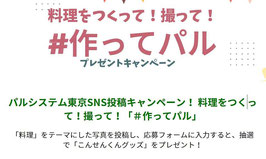 料理をつくって！撮って！
#作ってパル
プレゼントキャンペーン

パルシステム東京SNS投稿キャンペーン！料理をつくって！撮って！「＃作ってパル」

「料理」をテーマにした写真を投稿し、応募フォームに入力すると、抽選で「こんせんくんグッズ」をプレゼント！